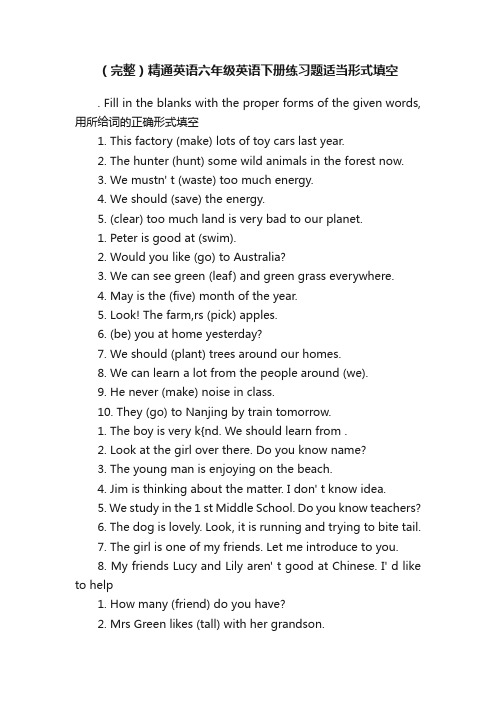 （完整）精通英语六年级英语下册练习题适当形式填空

. Fill in the blanks with the proper forms of the given words, 用所给词的正确形式填空

1. This factory (make) lots of toy cars last year.

2. The hunter (hunt) some wild animals in the forest now.

3. We mustn' t (waste) too much energy.

4. We should (save) the energy.

5. (clear) too much land is very bad to our planet.

1. Peter is good at (swim).

2. Would you like (go) to Australia?

3. We can see green (leaf) and green grass everywhere.

4. May is the (five) month of the year.

5. Look! The farm,rs (pick) apples.

6. (be) you at home yesterday?

7. We should (plant) trees around our homes.

8. We can learn a lot from the people around (we).

9. He never (make) noise in class.

10. They (go) to Nanjing by train tomorrow.

1. The boy is very k{nd. We should learn from .

2. Look at the girl over there. Do you know name?

3. The young man is enjoying on the beach.

4. Jim is thinking about the matter. I don' t know idea.

5. We study in the 1 st Middle School. Do you know teachers?

6. The dog is lovely. Look, it is running and trying to bite tail.

7. The girl is one of my friends. Let me introduce to you.

8. My friends Lucy and Lily aren' t good at Chinese. I' d like to help

1. How many (friend) do you have?

2. Mrs Green likes (tall) with her grandson.